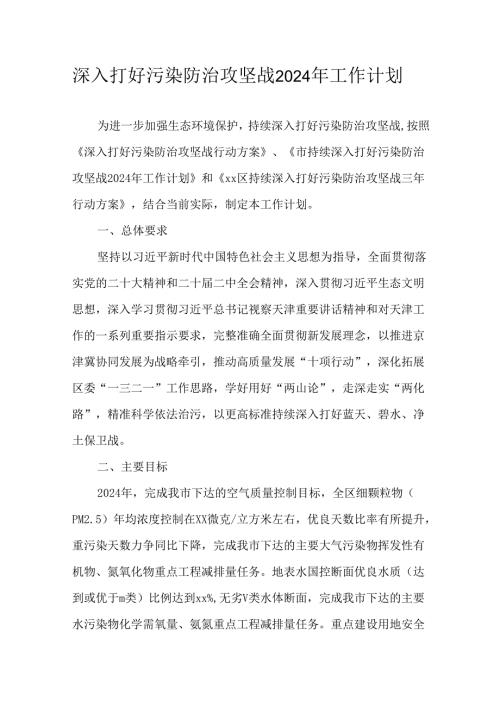 深入打好污染防治攻坚战2024年工作计划

为进一步加强生态环境保护，持续深入打好污染防治攻坚战，按照《深入打好污染防治攻坚战行动方案》、《市持续深入打好污染防治攻坚战2024年工作计划》和《xx区持续深入打好污染防治攻坚战三年行动方案》，结合当前实际，制定本工作计划。

一、总体要求

坚持以习近平新时代中国特色社会主义思想为指导，全面贯彻落实党的二十大精神和二十届二中全会精神，深入贯彻习近平生态文明思想，深入学习贯彻习近平总书记视察天津重要讲话精神和对天津工作的一系列重要指示要求，完整准确全面贯彻新发展理念，以推进京津冀协同发展为战略牵引，推动高质量发展“十项行动”，深化拓展区委“一三二一”工作思路，学好用好“两山论”，走深走实“两化路”，精准科学依法治污，以更高标准持续深入打好蓝天、碧水、净土保卫战。

二、主要目标

2024年，完成我市下达的空气质量控制目标，全区细颗粒物（PM2.5）年均浓度控制在XX微克/立方米左右，优良天数比率有所提升，重污染天数力争同比下降，完成我市下达的主要大气污染物挥发性有机物、氮氧化物重点工程减排量任务。地表水国控断面优良水质（达到或优于m类）比例达到xx%,无劣V类水体断面，完成我市下达的主要水污染物化学需氧量、氨氮重点工程减排量任务。重点建设用地安全